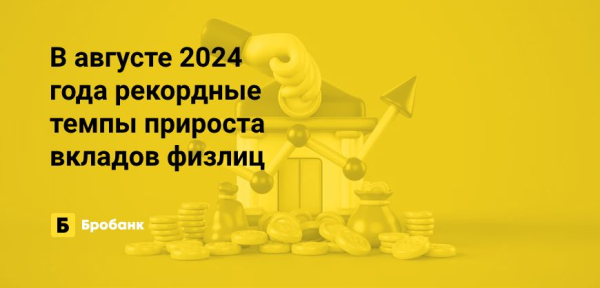 В августе 2024 года рекордные темпы прироста вкладов физлиц

Б Бробанк